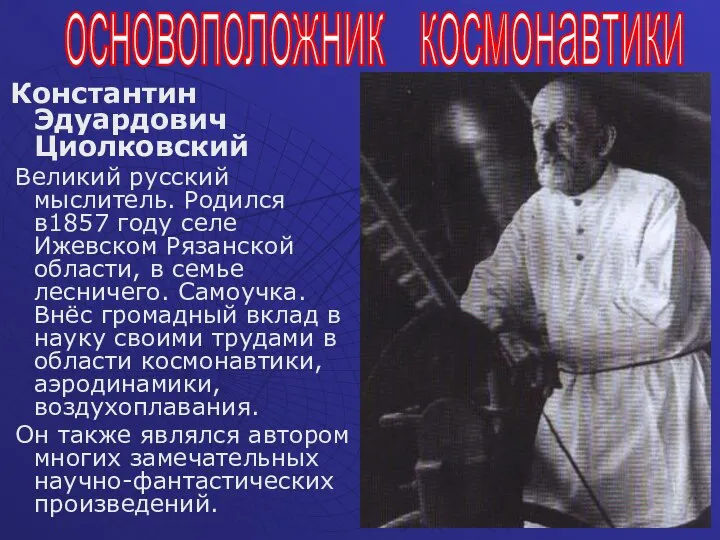 ОСНОВОПОЛОЖНИК КОСМОНАВТИКИ

Константин Эдуардович Циолковский

Великий русский мыслитель. Родился в1857 году селе Ижевском Рязанской области, в семье лесничего. Самоучка. Внёс громадный вклад в науку своими трудами в области космонавтики, аэродинамики, воздухоплавания.

Он также являлся автором многих замечательных научно-фантастических произведений.